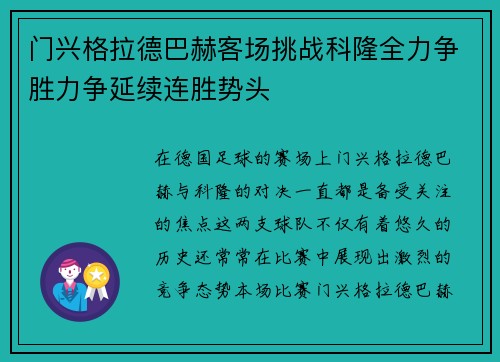 门兴格拉德巴赫客场挑战科隆全力争胜力争延续连胜势头

在德国足球的赛场上门兴格拉德巴赫与科隆的对决一直都是备受关注的焦点这两支球队不仅有着悠久的历史还常常在比赛中展现出激烈的竞争态势本场比赛门兴格拉德巴赫